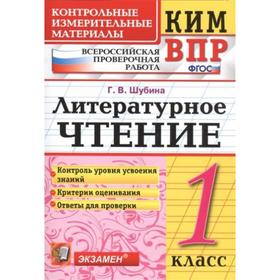 КОНТРОЛЬНЫЕ ИЗМЕРИТЕЛЬНЫЕ МАТЕРИАЛЫ

КИМ

ВСЕРОССИЙСКАЯ ПРОВЕРОЧНАЯ РАБОТА

ВПР

ФГОС

Г. В. Шубина

Литературное

ЧТЕНИЕ

Контроль уровня усвоения знаний

Критерии оценивания

Ответы для проверки

1

класс

ЭКЗАМЕН®